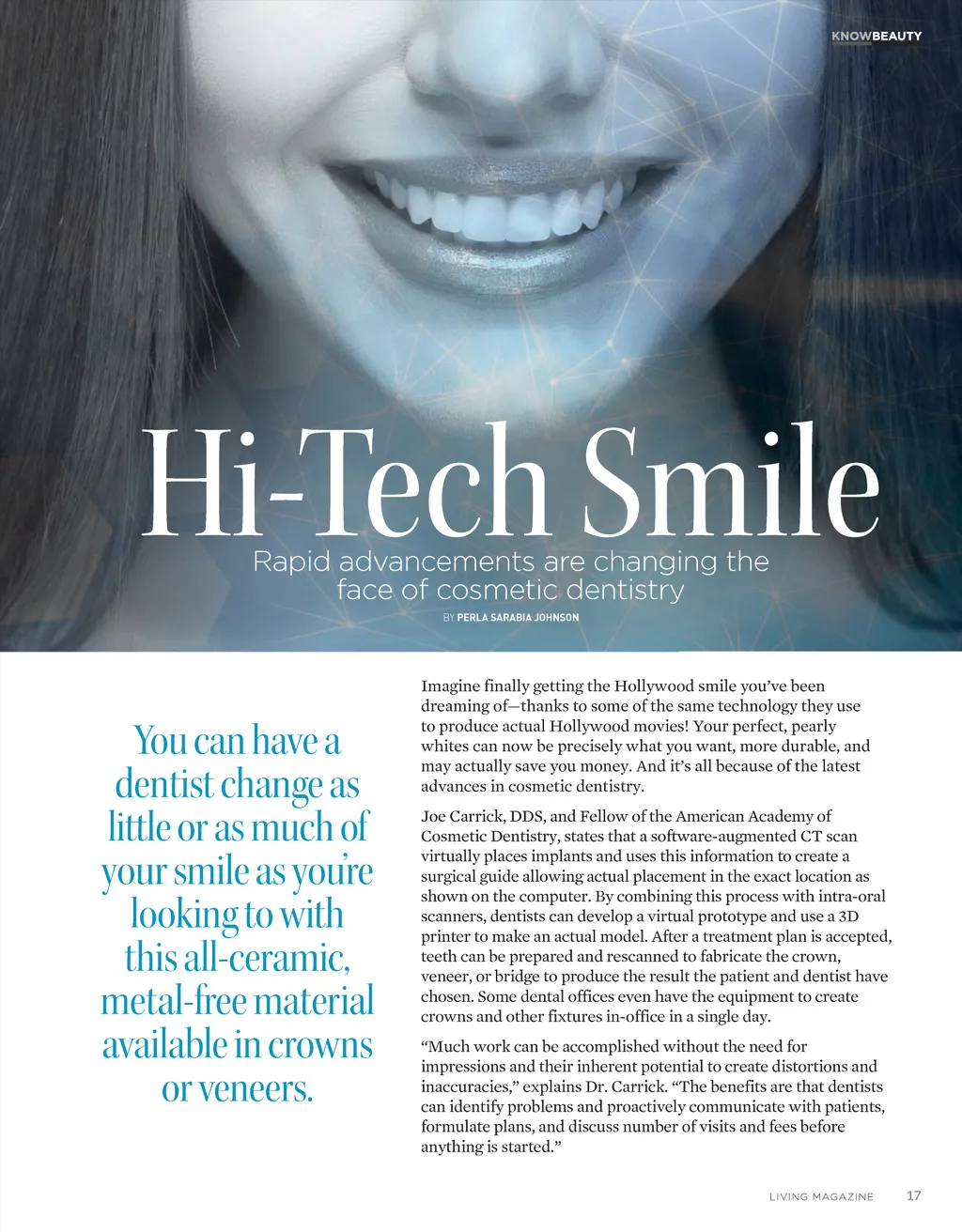 KNOWBEAUTY

Hi-Tech Smile

Rapid advancements are changing the face of cosmetic dentistry

BY PERLA SARABIA JOHNSON

You can have a dentist change as little or as much of your smile as you're looking to with this all-ceramic, metal-free material available in crowns or veneers.

Imagine finally getting the Hollywood smile you've been dreaming of—thanks to some of the same technology they use to produce actual Hollywood movies! Your perfect, pearly whites can now be precisely what you want, more durable, and may actually save you money. And it's all because of the latest advances in cosmetic dentistry.

Joe Carrick, DDS, and Fellow of the American Academy of Cosmetic Dentistry, states that a software-augmented CT scan virtually places implants and uses this information to create a surgical guide allowing actual placement in the exact location as shown on the computer. By combining this process with intra-oral scanners, dentists can develop a virtual prototype and use a 3D printer to make an actual model. After a treatment plan is accepted, teeth can be prepared and rescanned to fabricate the crown, veneer, or bridge to produce the result the patient and dentist have chosen. Some dental offices even have the equipment to create crowns and other fixtures in-office in a single day.

"Much work can be accomplished without the need for impressions and their inherent potential to create distortions and inaccuracies," explains Dr. Carrick. "The benefits are that dentists can identify problems and proactively communicate with patients, formulate plans, and discuss number of visits and fees before anything is started."

LIVING MAGAZINE 17